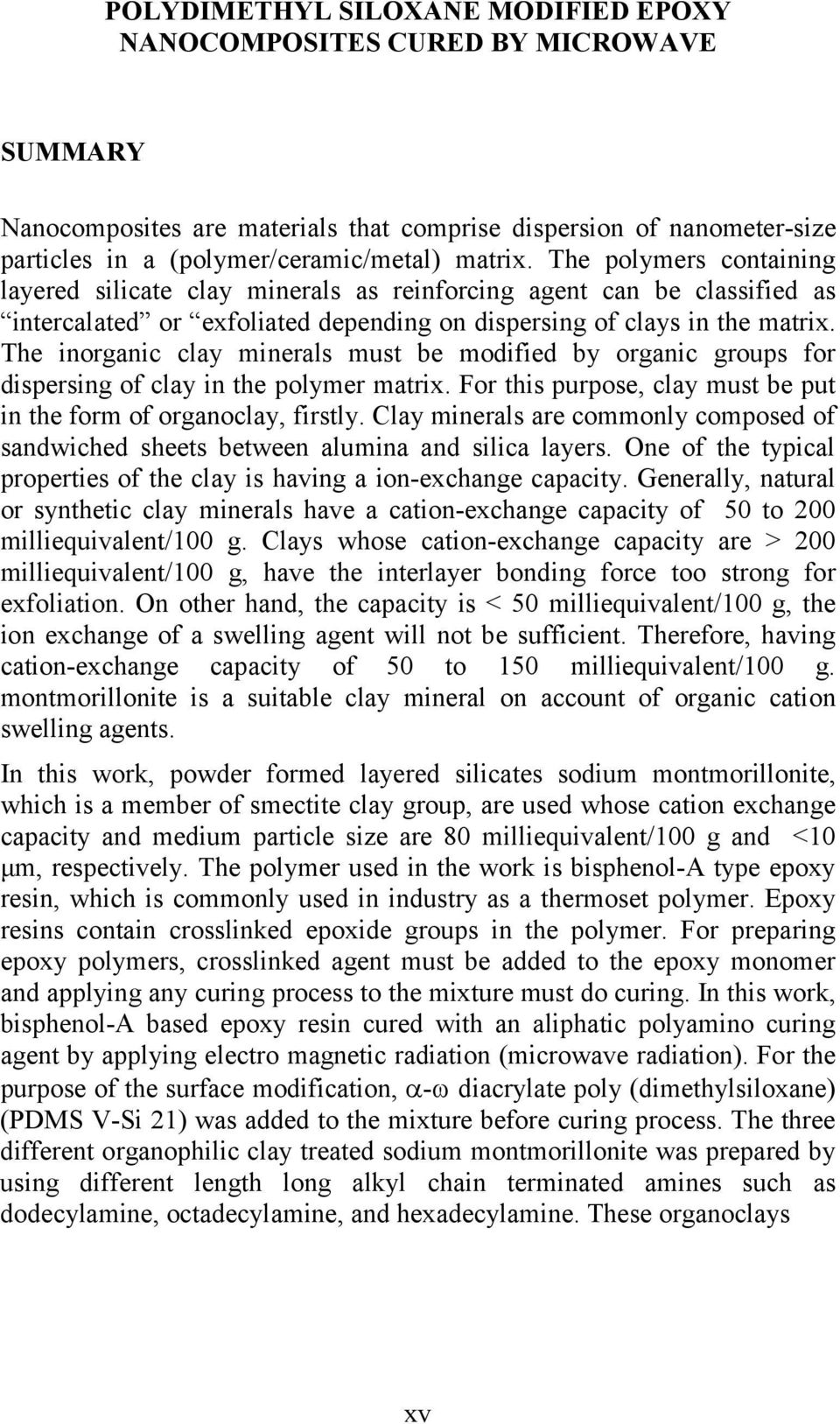 POLYDIMETHYL SILOXANE MODIFIED EPOXY NANOCOMPOSITES CURED BY MICROWAVE

SUMMARY

Nanocomposites are materials that comprise dispersion of nanometer-size particles in a (polymer/ceramic/metal) matrix. The polymers containing layered silicate clay minerals as reinforcing agent can be classified as “intercalated” or “exfoliated depending on dispersing of clays in the matrix. The inorganic clay minerals must be modified by organic groups for dispersing of clay in the polymer matrix. For this purpose, clay must be put in the form of organoclay, firstly. Clay minerals are commonly composed of sandwiched sheets between alumina and silica layers. One of the typical properties of the clay is having a ion-exchange capacity. Generally, natural or synthetic clay minerals have a cation-exchange capacity of 50 to 200 milliequivalent/100 g. Clays whose cation-exchange capacity are > 200 milliequivalent/100 g, have the interlayer bonding force too strong for exfoliation. On other hand, the capacity is < 50 milliequivalent/100 g, the ion exchange of a swelling agent will not be sufficient. Therefore, having cation-exchange capacity of 50 to 150 milliequivalent/100 g. montmorillonite is a suitable clay mineral on account of organic cation swelling agents.

In this work, powder formed layered silicates sodium montmorillonite, which is a member of smectite clay group, are used whose cation exchange capacity and medium particle size are 80 milliequivalent/100 g and <10 μm, respectively. The polymer used in the work is bisphenol-A type epoxy resin, which is commonly used in industry as a thermoset polymer. Epoxy resins contain crosslinked epoxide groups in the polymer. For preparing epoxy polymers, crosslinked agent must be added to the epoxy monomer and applying any curing process to the mixture must do curing. In this work, bisphenol-A based epoxy resin cured with an aliphatic polyamino curing agent by applying electro magnetic radiation (microwave radiation). For the purpose of the surface modification, α-ω diacrylate poly (dimethylsiloxane) (PDMS V-Si 21) was added to the mixture before curing process. The three different organophilic clay treated sodium montmorillonite was prepared by using different length long alkyl chain terminated amines such as dodecylamine, octadecylamine, and hexadecylamine. These organoclays

xv